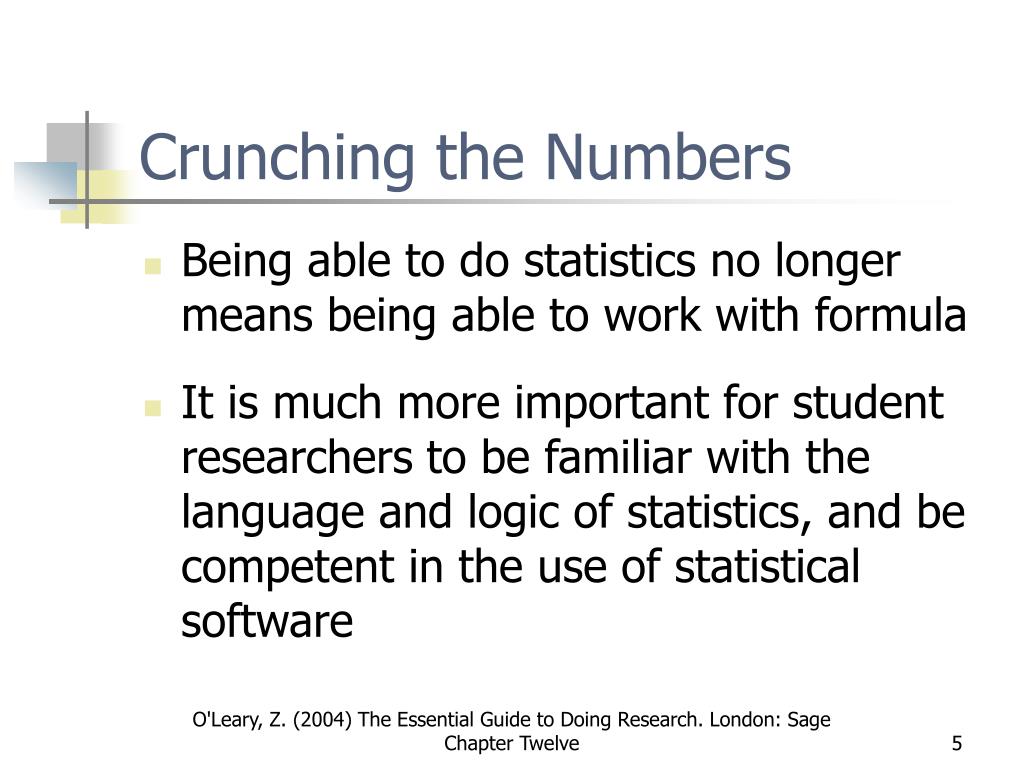 Crunching the Numbers

Being able to do statistics no longer means being able to work with formula

It is much more important for student researchers to be familiar with the language and logic of statistics, and be competent in the use of statistical software

O'Leary, Z. (2004) The Essential Guide to Doing Research. London: Sage Chapter Twelve

5